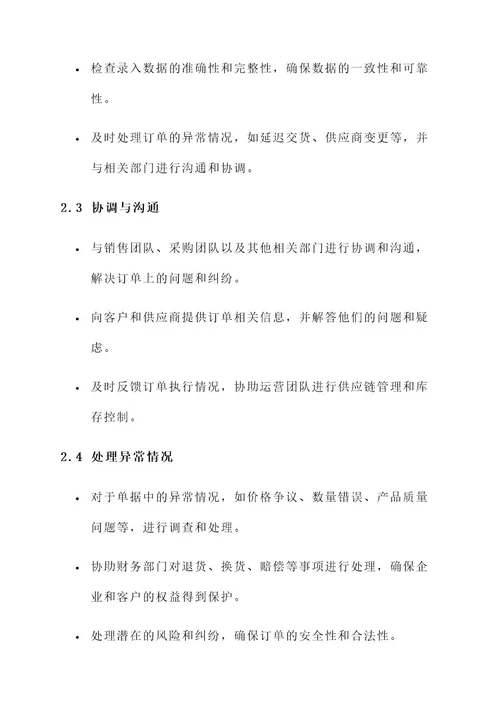 • 检查录入数据的准确性和完整性，确保数据的一致性和可靠性。

• 及时处理订单的异常情况，如延迟交货、供应商变更等，并与相关部门进行沟通和协调。

2.3 协调与沟通

• 与销售团队、采购团队以及其他相关部门进行协调和沟通，解决订单上的问题和纠纷。

• 向客户和供应商提供订单相关信息，并解答他们的问题和疑虑。

• 及时反馈订单执行情况，协助运营团队进行供应链管理和库存控制。

2.4 处理异常情况

• 对于单据中的异常情况，如价格争议、数量错误、产品质量问题等，进行调查和处理。

• 协助财务部门对退货、换货、赔偿等事项进行处理，确保企业和客户的权益得到保护。

• 处理潜在的风险和纠纷，确保订单的安全性和合法性。